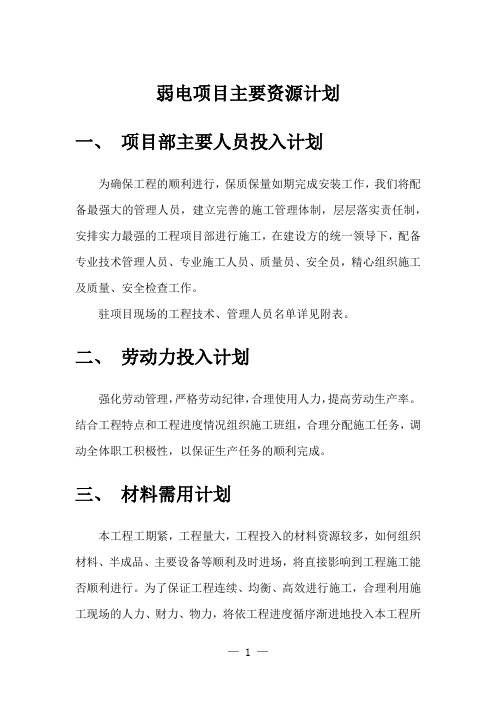 弱电项目主要资源计划

一、 项目部主要人员投入计划

为确保工程的顺利进行，保质保量如期完成安装工作，我们将配备最强大的管理人员，建立完善的施工管理体制，层层落实责任制，安排实力最强的工程项目部进行施工，在建设方的统一领导下，配备专业技术管理人员、专业施工人员、质量员、安全员，精心组织施工及质量、安全检查工作。

驻项目现场的工程技术、管理人员名单详见附表。

二、 劳动力投入计划

强化劳动管理，严格劳动纪律，合理使用人力，提高劳动生产率。结合工程特点和工程进度情况组织施工班组，合理分配施工任务，调动全体职工积极性，以保证生产任务的顺利完成。

三、 材料需用计划

本工程工期紧，工程量大，工程投入的材料资源较多，如何组织材料、半成品、主要设备等顺利及时进场，将直接影响到工程施工能否顺利进行。为了保证工程连续、均衡、高效进行施工，合理利用施工现场的人力、财力、物力，将依工程进度循序渐进地投入本工程所

— 1 —